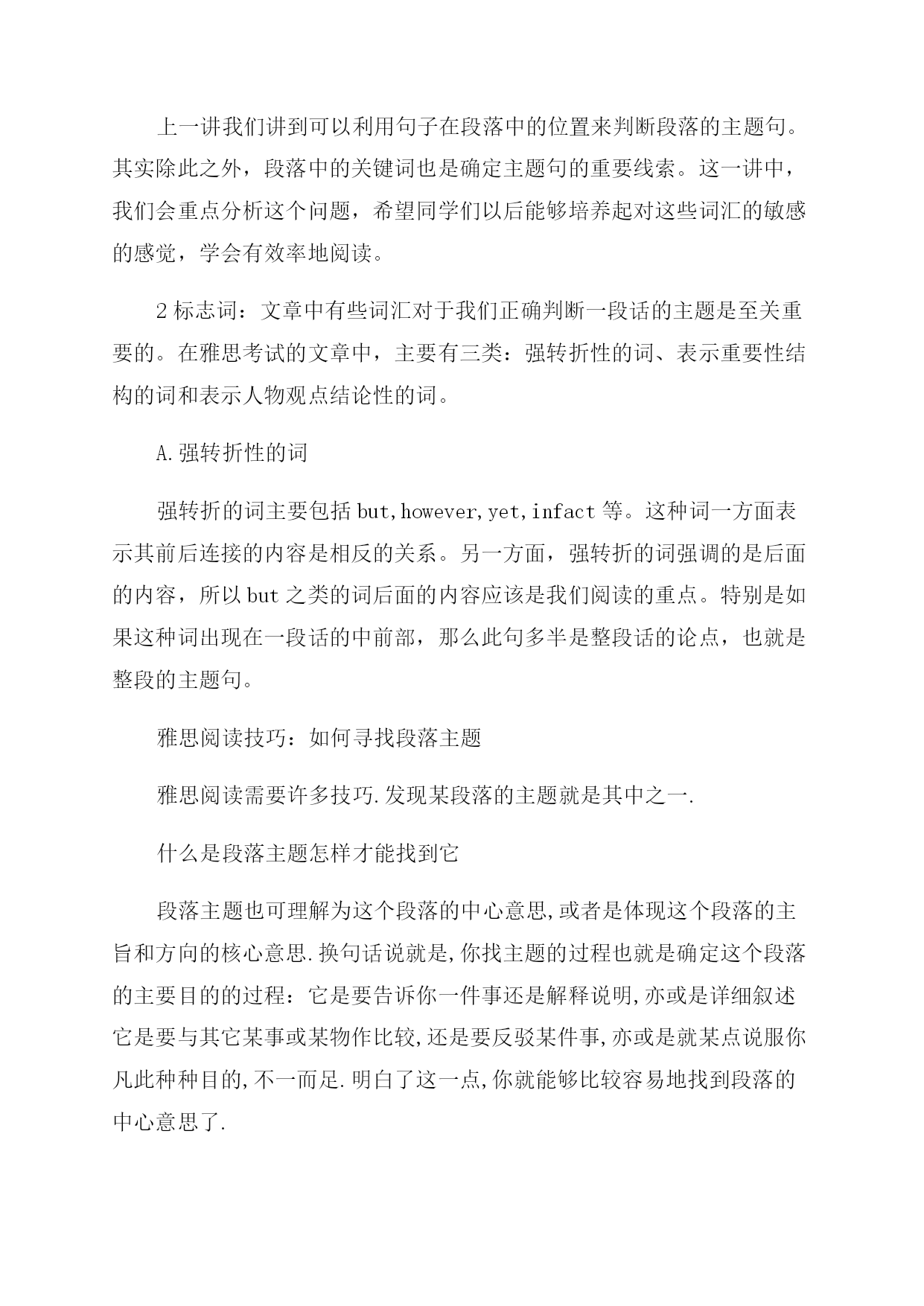 上一讲我们讲到可以利用句子在段落中的位置来判断段落的主题句。其实除此之外，段落中的关键词也是确定主题句的重要线索。这一讲中，我们会重点分析这个问题，希望同学们以后能够培养起对这些词汇的敏感的感觉，学会有效率地阅读。

2 标志词：文章中有些词汇对于我们正确判断一段话的主题是至关重要的。在雅思考试的文章中，主要有三类：强转折性的词、表示重要性结构的词和表示人物观点结论性的词。

A.强转折性的词

强转折的词主要包括 but,however,yet,infact 等。这种词一方面表示其前后连接的内容是相反的关系。另一方面，强转折的词强调的是后面的内容，所以 but 之类的词后面的内容应该是我们阅读的重点。特别是如果这种词出现在一段话的中前部，那么此句多半是整段话的论点，也就是整段的主题句。

雅思阅读技巧：如何寻找段落主题

雅思阅读需要许多技巧.发现某段落的主题就是其中之一.

什么是段落主题怎样才能找到它

段落主题也可理解为这个段落的中心意思,或者是体现这个段落的主旨和方向的核心意思.换句话说就是,你找主题的过程也就是确定这个段落的主要目的的过程：它是要告诉你一件事还是解释说明,亦或是详细叙述它是要与其它某事或某物作比较,还是要反驳某件事,亦或是就某点说服你凡此种种目的,不一而足.明白了这一点,你就能够比较容易地找到段落的中心意思了.